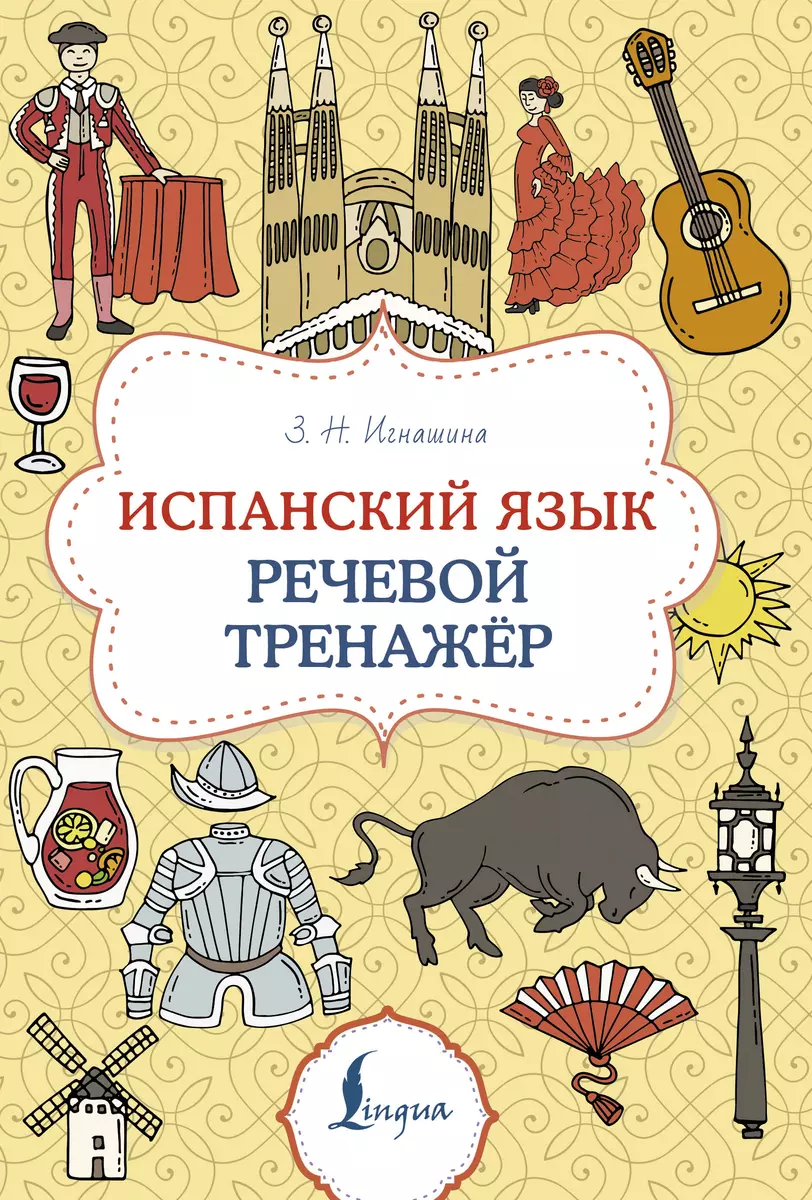 З. Н. Игнашина

ИСПАНСКИЙ ЯЗЫК

РЕЧЕВОЙ ТРЕНАЖЁР

Lingua